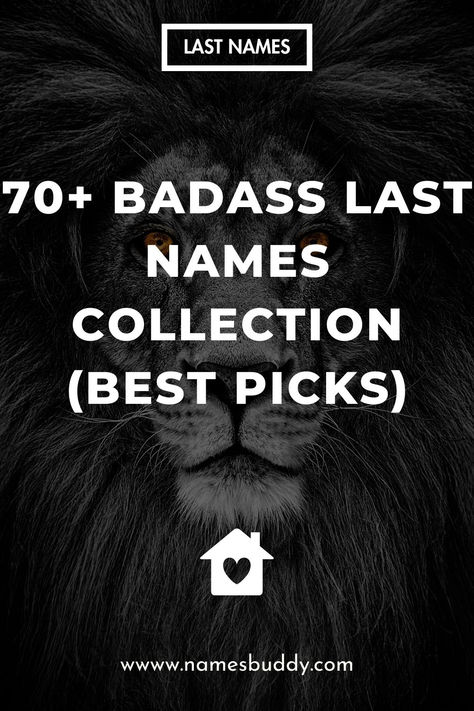 LAST NAMES

70+ BADASS LAST NAMES COLLECTION (BEST PICKS)

www.namesbuddy.com